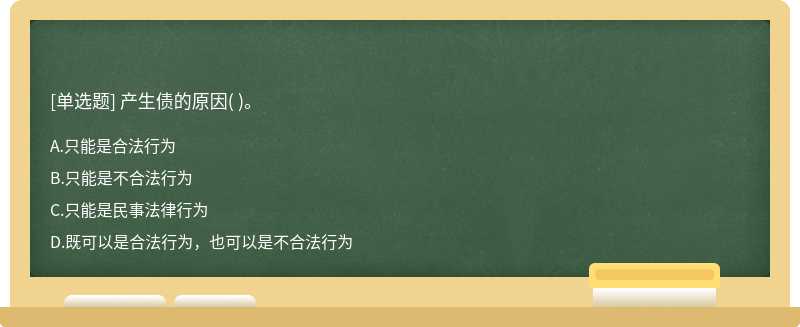 [单选题] 产生债的原因( )。

A.只能是合法行为

B.只能是不合法行为

C.只能是民事法律行为

D.既可以是合法行为，也可以是不合法行为